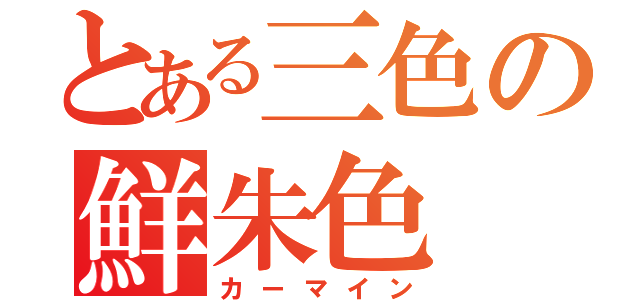 とある三色の
鮮朱色
カーマイン